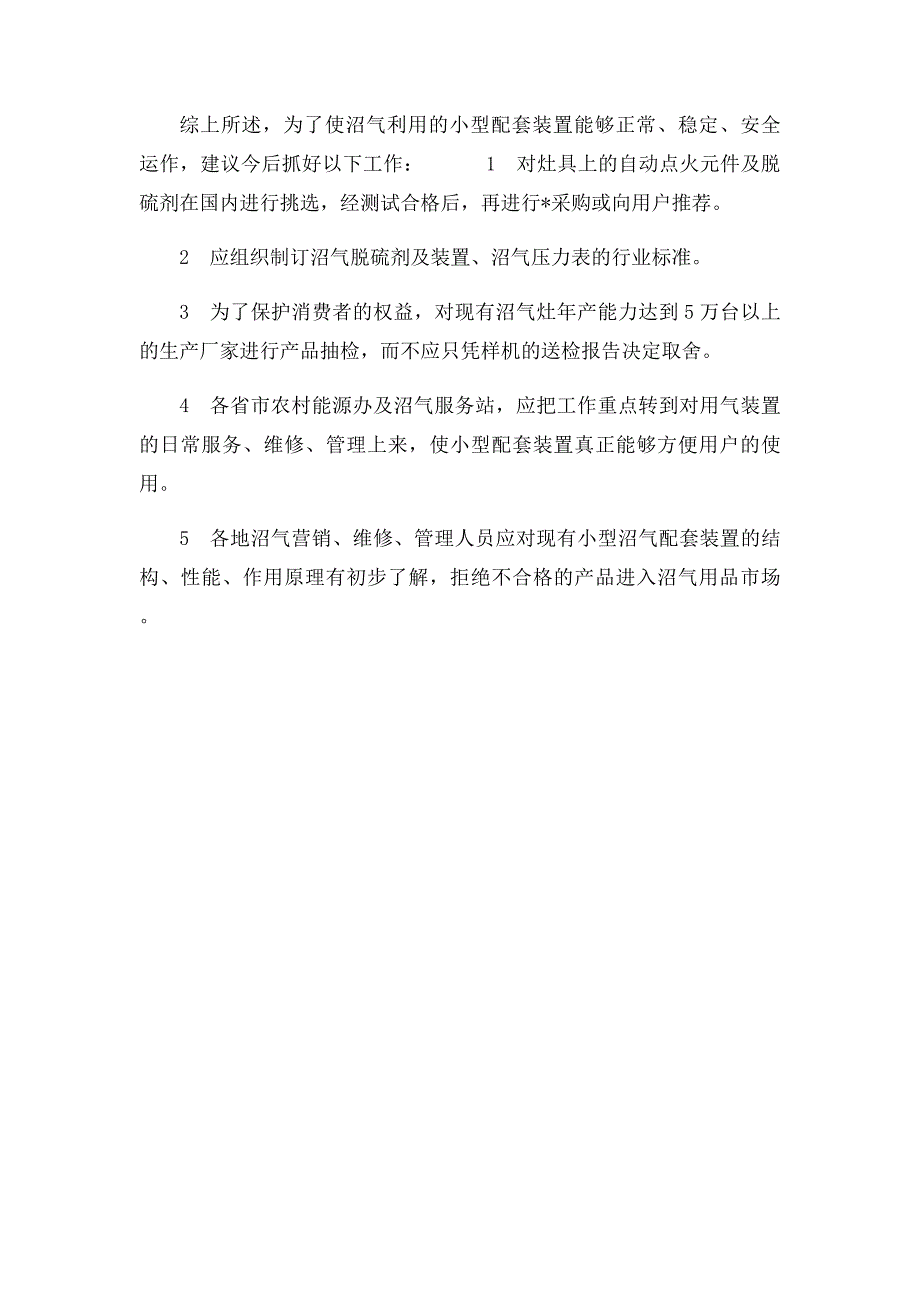 综上所述，为了使沼气利用的小型配套装置能够正常、稳定、安全运作，建议今后抓好以下工作：　　1　对灶具上的自动点火元件及脱硫剂在国内进行挑选，经测试合格后，再进行*采购或向用户推荐。

2　应组织制订沼气脱硫剂及装置、沼气压力表的行业标准。

3　为了保护消费者的权益，对现有沼气灶年产能力达到5万台以上的生产厂家进行产品抽检，而不应只凭样机的送检报告决定取舍。

4　各省市农村能源办及沼气服务站，应把工作重点转到对用气装置的日常服务、维修、管理上来，使小型配套装置真正能够方便用户的使用。

5　各地沼气营销、维修、管理人员应对现有小型沼气配套装置的结构、性能、作用原理有初步了解，拒绝不合格的产品进入沼气用品市场。